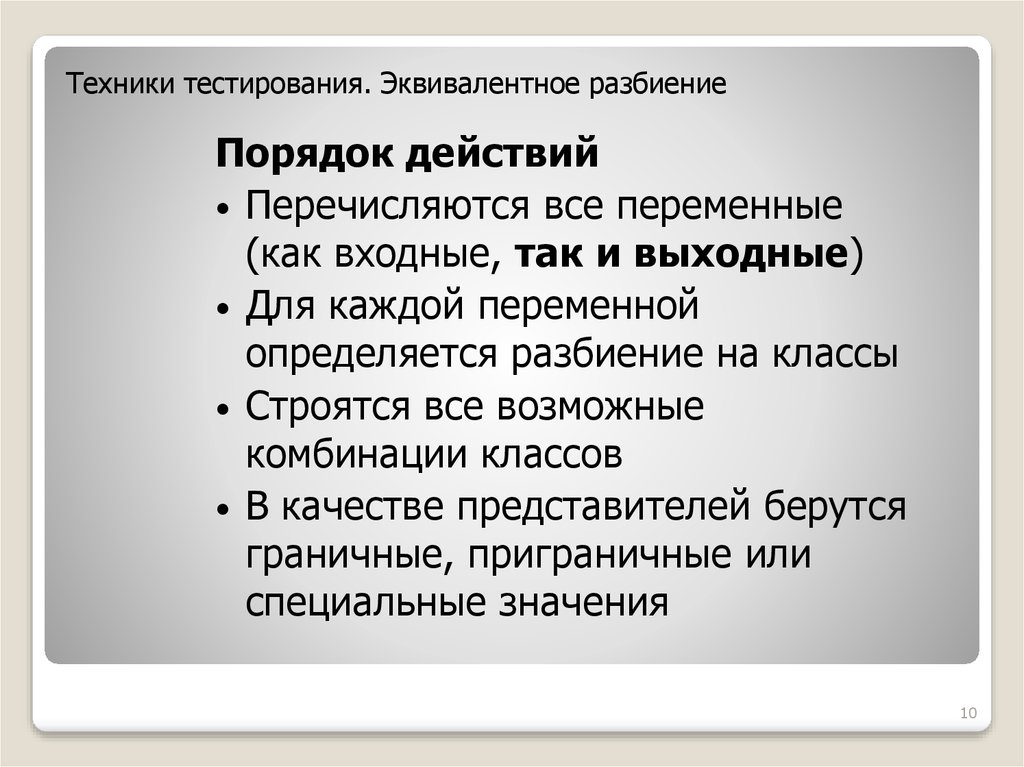 Техники тестирования. Эквивалентное разбиение

Порядок действий

• Перечисляются все переменные (как входные, так и выходные)
• Для каждой переменной определяется разбиение на классы
• Строятся все возможные комбинации классов
• В качестве представителей берутся граничные, приграничные или специальные значения

10